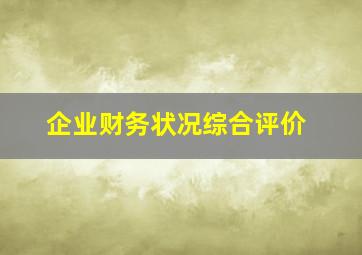 企业财务状况综合评价